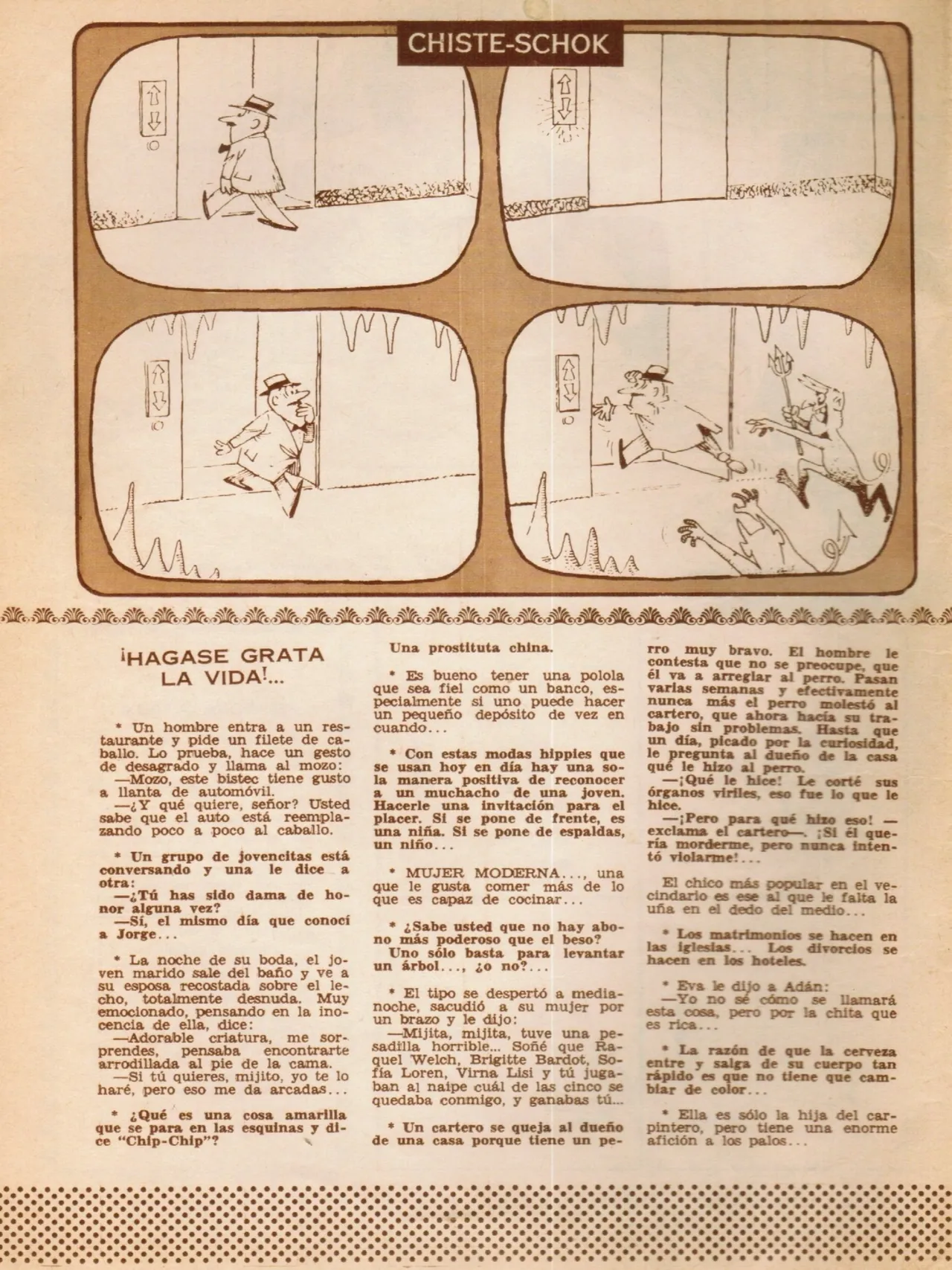 CHISTE-SCHOK

¡HAGASE GRATA LA VIDA!...

* Un hombre entra a un restaurante y pide un filete de caballo. Lo prueba, hace un gesto de desagrado y llama al mozo:
—Mozo, este bistec tiene gusto a llanta de automóvil.
—¿Y qué quiere, señor? Usted sabe que el auto está reemplazando poco a poco al caballo.

* Un grupo de jovencitas está conversando y una le dice a otra:
—¿Tú has sido dama de honor alguna vez?
—Sí, el mismo día que conocí a Jorge...

* La noche de su boda, el joven marido sale del baño y ve a su esposa recostada sobre el lecho, totalmente desnuda. Muy emocionado, pensando en la inocencia de ella, dice:
—Adorable criatura, me sorprendes, pensaba encontrarte arrodillada al pie de la cama.
—Si tú quieres, mijito, yo te lo haré, pero eso me da arcadas...

* ¿Qué es una cosa amarilla que se para en las esquinas y dice "Chip-Chip"?
Una prostituta china.

* Es bueno tener una polola que sea fiel como un banco, especialmente si uno puede hacer un pequeño depósito de vez en cuando...

* Con estas modas hippies que se usan hoy en día hay una sola manera positiva de reconocer a un muchacho de una joven. Hacerle una invitación para el placer. Si se pone de frente, es una niña. Si se pone de espaldas, un niño...

* MUJER MODERNA..., una que le gusta comer más de lo que es capaz de cocinar...

* ¿Sabe usted que no hay abono más poderoso que el beso?
Uno sólo basta para levantar un árbol..., ¿o no?...

* El tipo se despertó a medianoche, sacudió a su mujer por un brazo y le dijo:
—Mijita, mijita, tuve una pesadilla horrible... Soñé que Raquel Welch, Brigitte Bardot, Sofía Loren, Virna Lisi y tú jugaban al naipe cuál de las cinco se quedaba conmigo, y ganabas tú...

* Un cartero se queja al dueño de una casa porque tiene un perro muy bravo. El hombre le contesta que no se preocupe, que él va a arreglar al perro. Pasan varias semanas y efectivamente nunca más el perro molestó al cartero, que ahora hacía su trabajo sin problemas. Hasta que un día, picado por la curiosidad, le pregunta al dueño de la casa qué le hizo al perro.
—¡Qué le hice! Le corté sus órganos viriles, eso fue lo que le hice.
—¡Pero para qué hizo eso! —exclama el cartero—. ¡Si él quería morderme, pero nunca intentó violarme!...

El chico más popular en el vecindario es ese al que le falta la uña en el dedo del medio...

* Los matrimonios se hacen en las iglesias... Los divorcios se hacen en los hoteles.

* Eva le dijo a Adán:
—Yo no sé cómo se llamará esta cosa, pero por la chita que es rica...

* La razón de que la cerveza entre y salga de su cuerpo tan rápido es que no tiene que cambiar de color...

* Ella es sólo la hija del carpintero, pero tiene una enorme afición a los palos...